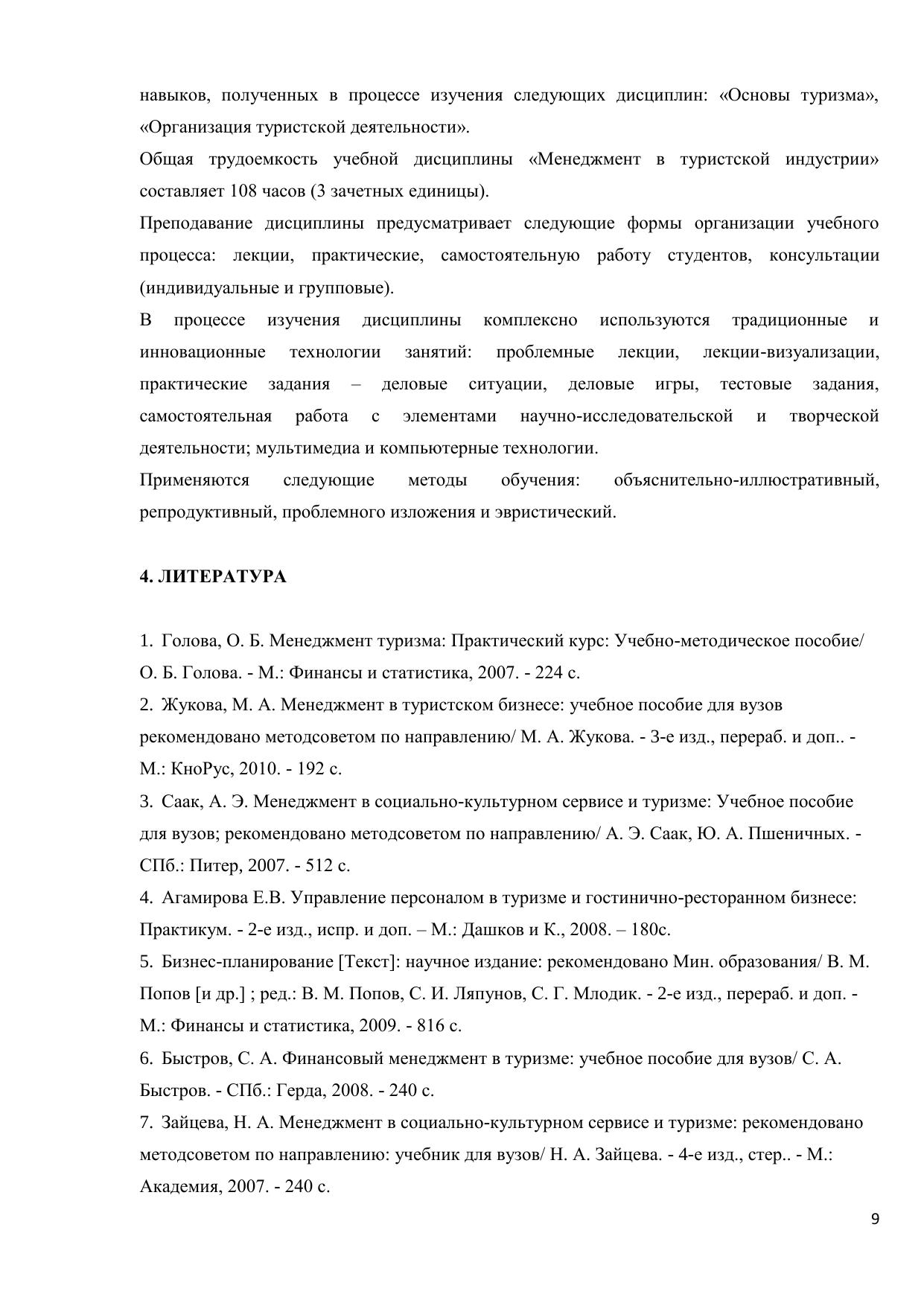 навыков, полученных в процессе изучения следующих дисциплин: «Основы туризма», «Организация туристской деятельности».

Общая трудоемкость учебной дисциплины «Менеджмент в туристской индустрии» составляет 108 часов (3 зачетных единицы).

Преподавание дисциплины предусматривает следующие формы организации учебного процесса: лекции, практические, самостоятельную работу студентов, консультации (индивидуальные и групповые).

В процессе изучения дисциплины комплексно используются традиционные и инновационные технологии занятий: проблемные лекции, лекции-визуализации, практические задания – деловые ситуации, деловые игры, тестовые задания, самостоятельная работа с элементами научно-исследовательской и творческой деятельности; мультимедиа и компьютерные технологии.

Применяются следующие методы обучения: объяснительно-иллюстративный, репродуктивный, проблемного изложения и эвристический.

4. ЛИТЕРАТУРА

1. Голова, О. Б. Менеджмент туризма: Практический курс: Учебно-методическое пособие/ О. Б. Голова. - М.: Финансы и статистика, 2007. - 224 с.
2. Жукова, М. А. Менеджмент в туристском бизнесе: учебное пособие для вузов рекомендовано методсоветом по направлению/ М. А. Жукова. - 3-е изд., перераб. и доп.. - М.: КноРус, 2010. - 192 с.
3. Саак, А. Э. Менеджмент в социально-культурном сервисе и туризме: Учебное пособие для вузов; рекомендовано методсоветом по направлению/ А. Э. Саак, Ю. А. Пшеничных. - СПб.: Питер, 2007. - 512 с.
4. Агамирова Е.В. Управление персоналом в туризме и гостинично-ресторанном бизнесе: Практикум. - 2-е изд., испр. и доп. – М.: Дашков и К., 2008. – 180с.
5. Бизнес-планирование [Текст]: научное издание: рекомендовано Мин. образования/ В. М. Попов [и др.] ; ред.: В. М. Попов, С. И. Ляпунов, С. Г. Млодик. - 2-е изд., перераб. и доп. - М.: Финансы и статистика, 2009. - 816 с.
6. Быстров, С. А. Финансовый менеджмент в туризме: учебное пособие для вузов/ С. А. Быстров. - СПб.: Герда, 2008. - 240 с.
7. Зайцева, Н. А. Менеджмент в социально-культурном сервисе и туризме: рекомендовано методсоветом по направлению: учебник для вузов/ Н. А. Зайцева. - 4-е изд., стер.. - М.: Академия, 2007. - 240 с.

9